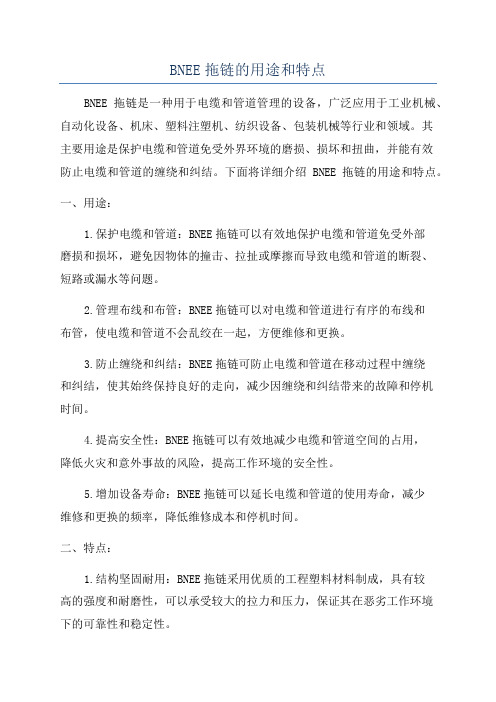 BNEE 拖链的用途和特点

BNEE 拖链是一种用于电缆和管道管理的设备，广泛应用于工业机械、自动化设备、机床、塑料注塑机、纺织设备、包装机械等行业和领域。其主要用途是保护电缆和管道免受外界环境的磨损、损坏和扭曲，并能有效防止电缆和管道的缠绕和纠结。下面将详细介绍 BNEE 拖链的用途和特点。

一、用途：

1.保护电缆和管道：BNEE 拖链可以有效地保护电缆和管道免受外部磨损和损坏，避免因物体的撞击、拉扯或摩擦而导致电缆和管道的断裂、短路或漏水等问题。

2.管理布线和布管：BNEE 拖链可以对电缆和管道进行有序的布线和布管，使电缆和管道不会乱绞在一起，方便维修和更换。

3.防止缠绕和纠结：BNEE 拖链可防止电缆和管道在移动过程中缠绕和纠结，使其始终保持良好的走向，减少因缠绕和纠结带来的故障和停机时间。

4.提高安全性：BNEE 拖链可以有效地减少电缆和管道空间的占用，降低火灾和意外事故的风险，提高工作环境的安全性。

5.增加设备寿命：BNEE 拖链可以延长电缆和管道的使用寿命，减少维修和更换的频率，降低维修成本和停机时间。

二、特点：

1.结构坚固耐用：BNEE 拖链采用优质的工程塑料材料制成，具有较高的强度和耐磨性，可以承受较大的拉力和压力，保证其在恶劣工作环境下的可靠性和稳定性。